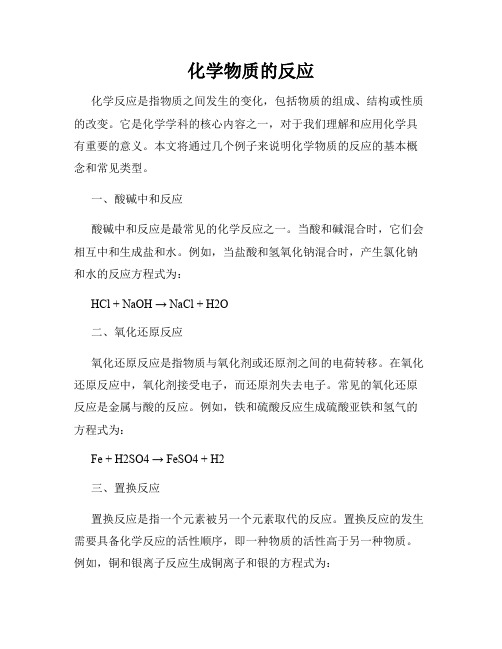 化学物质的反应

化学反应是指物质之间发生的变化，包括物质的组成、结构或性质的改变。它是化学学科的核心内容之一，对于我们理解和应用化学具有重要的意义。本文将通过几个例子来说明化学物质的反应的基本概念和常见类型。

一、酸碱中和反应

酸碱中和反应是最常见的化学反应之一。当酸和碱混合时，它们会相互中和生成盐和水。例如，当盐酸和氢氧化钠混合时，产生氯化钠和水的反应方程式为：

$HCl + NaOH \rightarrow NaCl + H2O$

二、氧化还原反应

氧化还原反应是指物质与氧化剂或还原剂之间的电荷转移。在氧化还原反应中，氧化剂接受电子，而还原剂失去电子。常见的氧化还原反应是金属与酸的反应。例如，铁和硫酸反应生成硫酸亚铁和氢气的方程式为：

$Fe + H2SO4 \rightarrow FeSO4 + H2$

三、置换反应

置换反应是指一个元素被另一个元素取代的反应。置换反应的发生需要具备化学反应的活性顺序，即一种物质的活性高于另一种物质。例如，铜和银离子反应生成铜离子和银的方程式为：